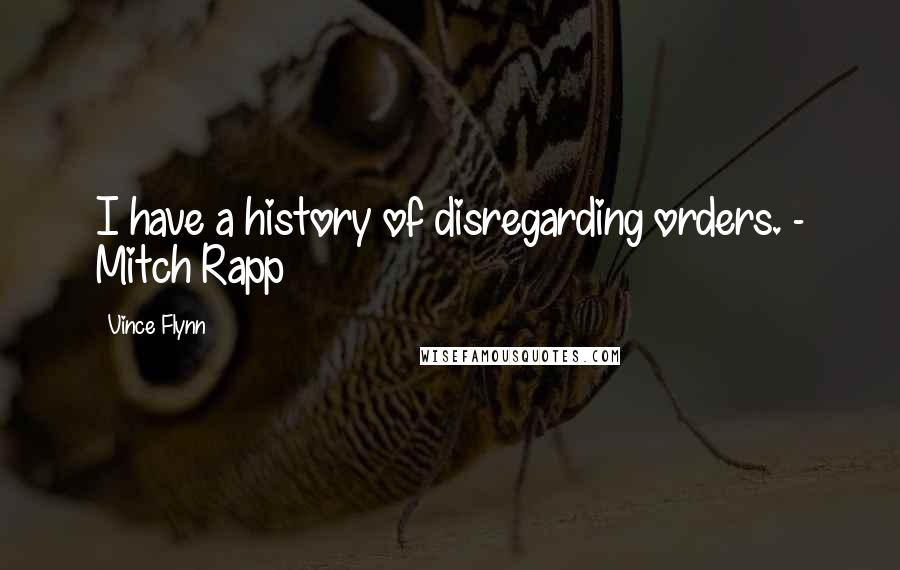 I have a history of disregarding orders. - Mitch Rapp

Vince Flynn

WISEFAMOUSQUOTES.COM